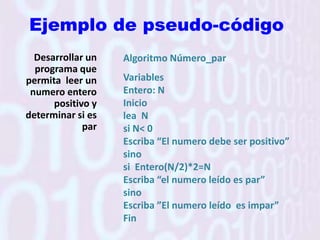 Ejemplo de pseudo-código

Desarrollar un programa que permita leer un numero entero positivo y determinar si es par

Algoritmo Número_par

Variables
Entero: N
Inicio
lea N
si N< 0
Escriba “El numero debe ser positivo”
sino
si Entero(N/2)*2=N
Escriba “el numero leído es par”
sino
Escriba ”El numero leído es impar”
Fin